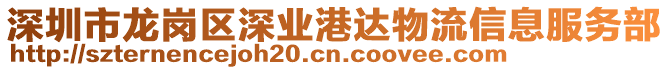 深圳市龙岗区深业港达物流信息服务部
http://szternencejoh20.cn.coovee.com